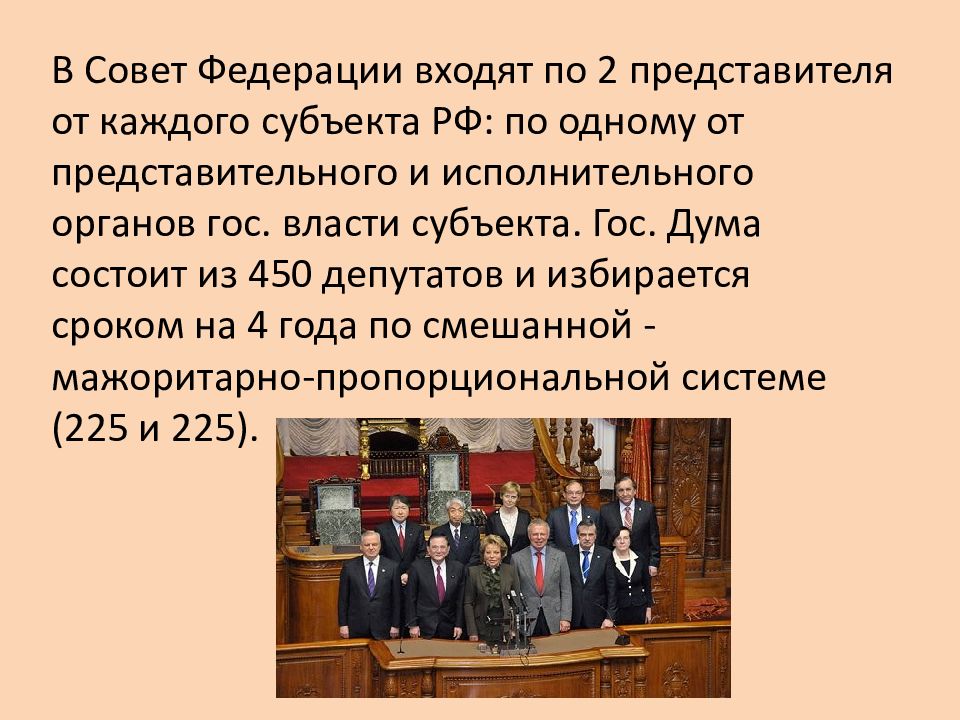 В Совет Федерации входят по 2 представителя от каждого субъекта РФ: по одному от представительного и исполнительного органов гос. власти субъекта. Гос. Дума состоит из 450 депутатов и избирается сроком на 4 года по смешанной - мажоритарно-пропорциональной системе (225 и 225).